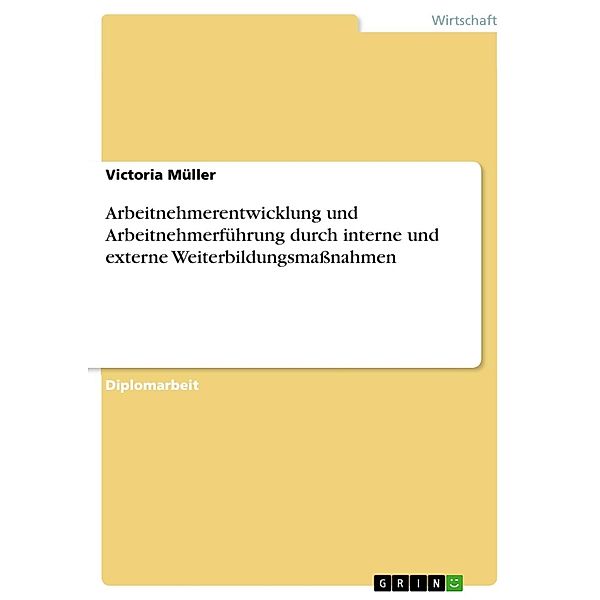 Wirtschaft

Victoria Müller

Arbeitnehmerentwicklung und Arbeitnehmerführung durch interne und externe Weiterbildungsmaßnahmen

Diplomarbeit

GRIN